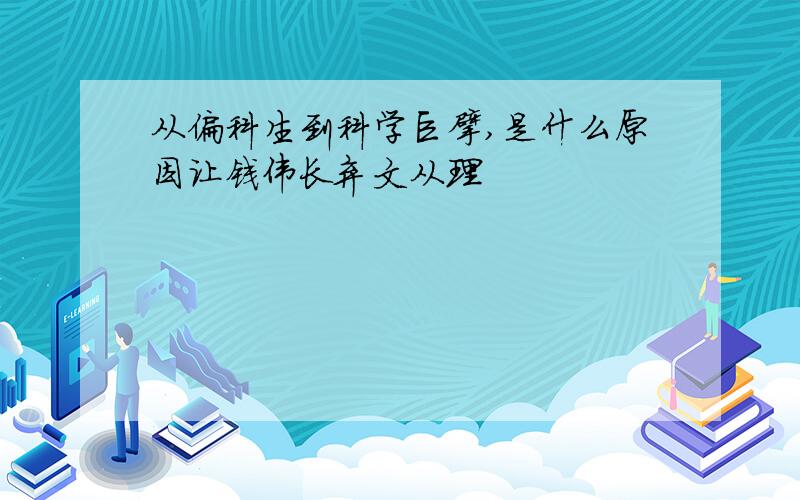 从偏科生到科学巨擘,是什么原因让钱伟长弃文从理

E-LEARNING